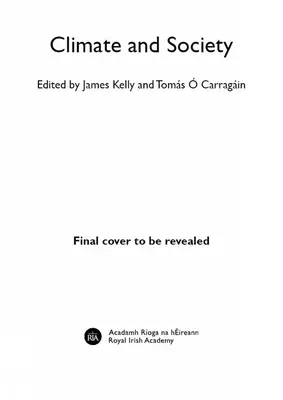 Climate and Society

Edited by James Kelly and Tomás Ó Carragáin

Final cover to be revealed

RIA

Acadamh Ríoga na hÉireann
Royal Irish Academy